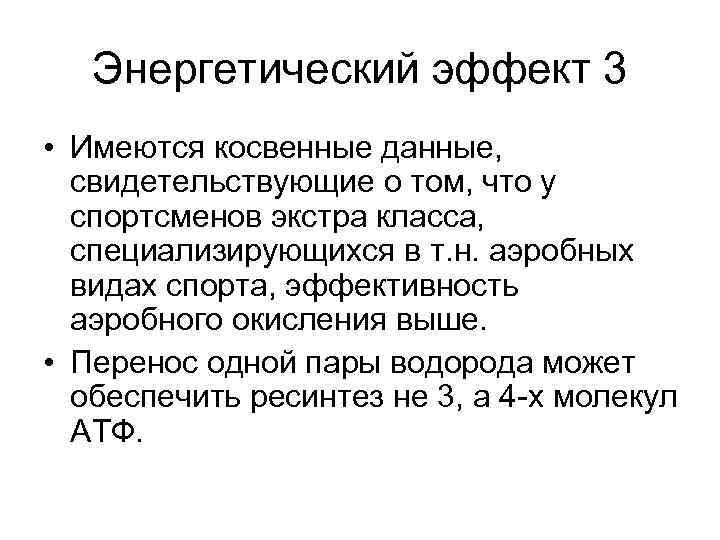 Энергетический эффект 3

• Имеются косвенные данные, свидетельствующие о том, что у спортсменов экстра класса, специализирующихся в т.н. аэробных видах спорта, эффективность аэробного окисления выше.

• Перенос одной пары водорода может обеспечить ресинтез не 3, а 4-х молекул АТФ.